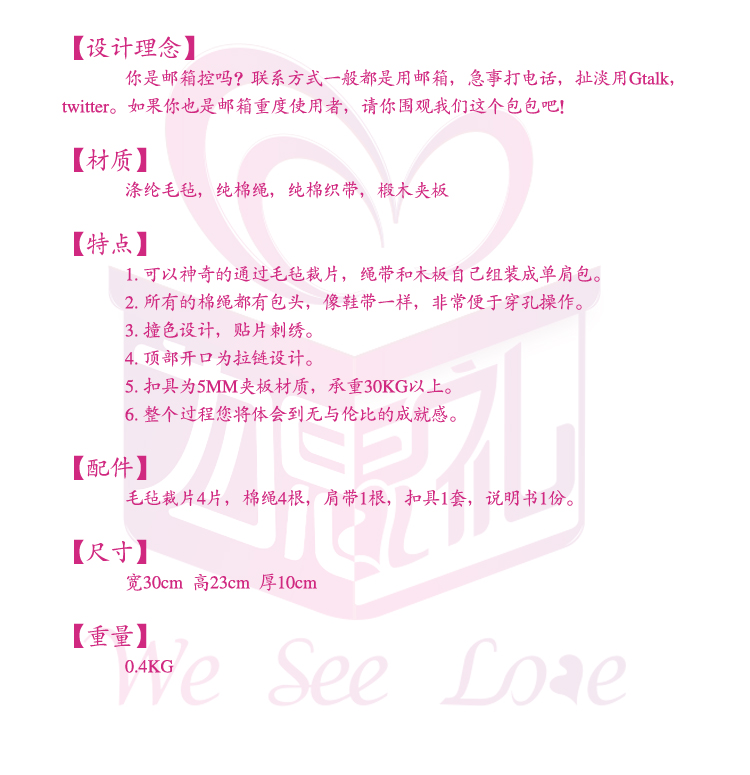 【设计理念】

你是邮箱控吗？联系方式一般都是用邮箱，急事打电话，扯淡用Gtalk，twitter。如果你也是邮箱重度使用者，请你围观我们这个包包吧！

【材质】

涤纶毛毡，纯棉绳，纯棉织带，椴木夹板

【特点】

1.可以神奇的通过毛毡裁片，绳带和木板自己组装成单肩包。
2.所有的棉绳都有包头，像鞋带一样，非常便于穿孔操作。
3.撞色设计，贴片刺绣。
4.顶部开口为拉链设计。
5.扣具为5MM夹板材质，承重30KG以上。
6.整个过程您将体会到无与伦比的成就感。

【配件】

毛毡裁片4片，棉绳4根，肩带1根，扣具1套，说明书1份。

【尺寸】

宽30cm 高23cm 厚10cm

【重量】

0.4KG

We See Love